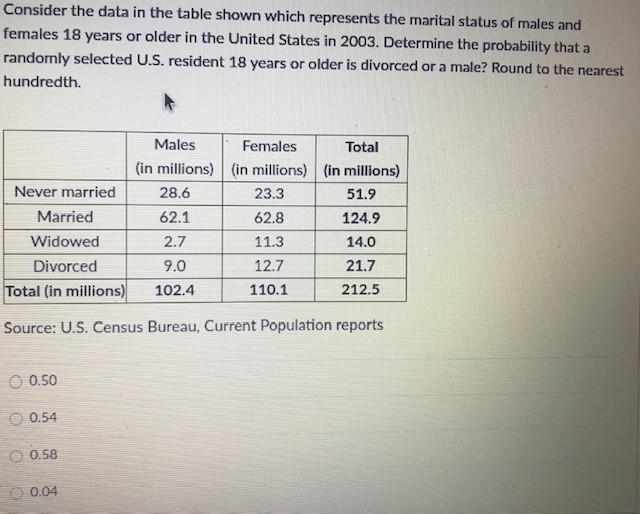 Consider the data in the table shown which represents the marital status of males and females 18 years or older in the United States in 2003. Determine the probability that a randomly selected U.S. resident 18 years or older is divorced or a male? Round to the nearest hundredth.

| | Males (in millions) | Females (in millions) | Total (in millions) |
|---|---|---|---|
| Never married | 28.6 | 23.3 | 51.9 |
| Married | 62.1 | 62.8 | 124.9 |
| Widowed | 2.7 | 11.3 | 14.0 |
| Divorced | 9.0 | 12.7 | 21.7 |
| Total (in millions) | 102.4 | 110.1 | 212.5 |

Source: U.S. Census Bureau, Current Population reports

0.50

0.54

0.58

0.04